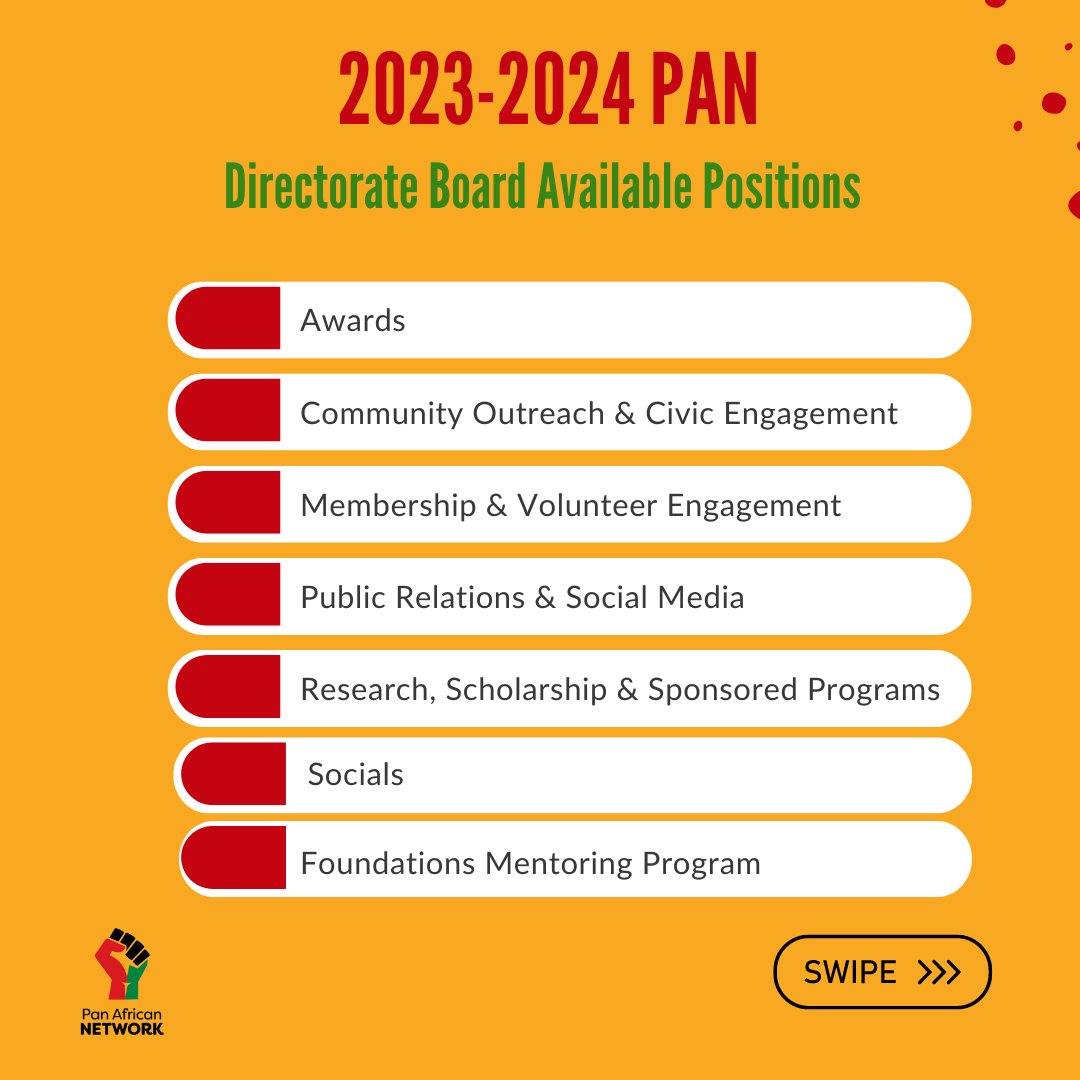 2023-2024 PAN

Directorate Board Available Positions

Awards

Community Outreach & Civic Engagement

Membership & Volunteer Engagement

Public Relations & Social Media

Research, Scholarship & Sponsored Programs

Socials

Foundations Mentoring Program

Pan African NETWORK

SWIPE >>>